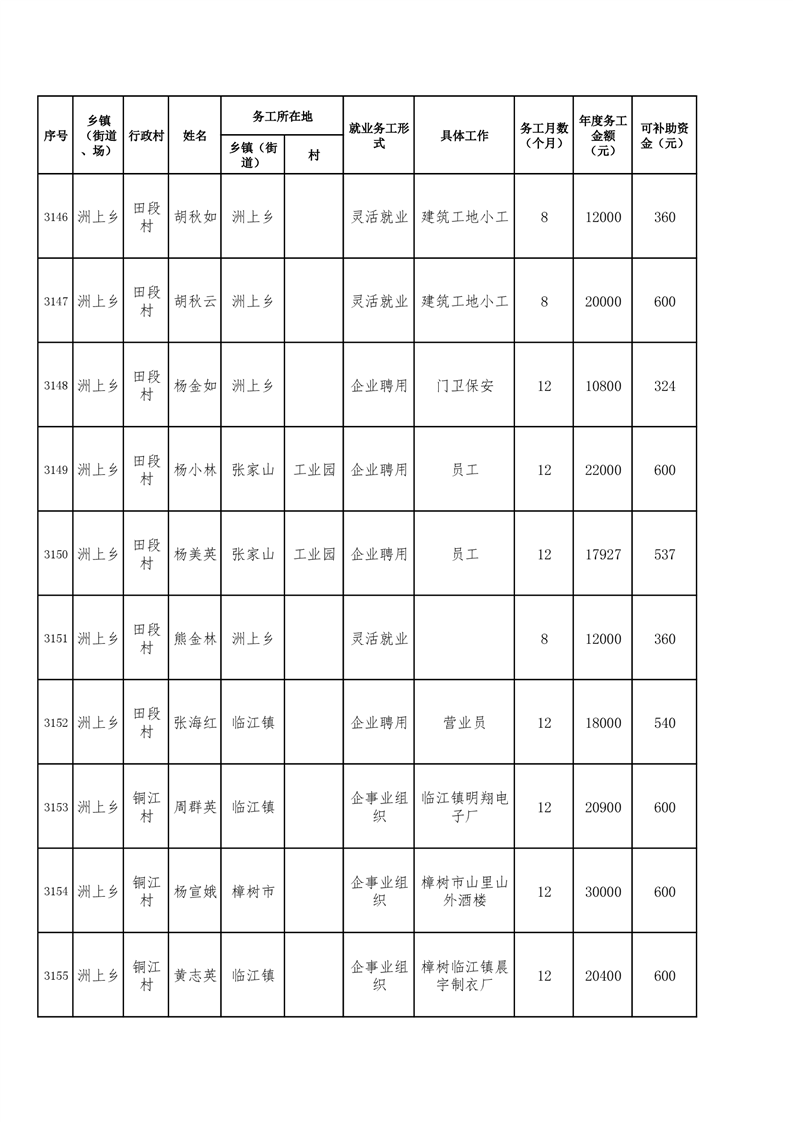 | 序号 | 乡镇（街道、场） | 行政村 | 姓名 | 务工所在地 乡镇（街道） | 务工所在地 村 | 就业务工形式 | 具体工作 | 务工月数（个月） | 年度务工金额（元） | 可补助资金（元） |
|---|---|---|---|---|---|---|---|---|---|---|
| 3146 | 洲上乡 | 田段村 | 胡秋如 | 洲上乡 | | 灵活就业 | 建筑工地小工 | 8 | 12000 | 360 |
| 3147 | 洲上乡 | 田段村 | 胡秋云 | 洲上乡 | | 灵活就业 | 建筑工地小工 | 8 | 20000 | 600 |
| 3148 | 洲上乡 | 田段村 | 杨金如 | 洲上乡 | | 企业聘用 | 门卫保安 | 12 | 10800 | 324 |
| 3149 | 洲上乡 | 田段村 | 杨小林 | 张家山 | 工业园 | 企业聘用 | 员工 | 12 | 22000 | 600 |
| 3150 | 洲上乡 | 田段村 | 杨美英 | 张家山 | 工业园 | 企业聘用 | 员工 | 12 | 17927 | 537 |
| 3151 | 洲上乡 | 田段村 | 熊金林 | 洲上乡 | | 灵活就业 | | 8 | 12000 | 360 |
| 3152 | 洲上乡 | 田段村 | 张海红 | 临江镇 | | 企业聘用 | 营业员 | 12 | 18000 | 540 |
| 3153 | 洲上乡 | 铜江村 | 周群英 | 临江镇 | | 企事业组织 | 临江镇明翔电子厂 | 12 | 20900 | 600 |
| 3154 | 洲上乡 | 铜江村 | 杨宣娥 | 樟树市 | | 企事业组织 | 樟树市山里山外酒楼 | 12 | 30000 | 600 |
| 3155 | 洲上乡 | 铜江村 | 黄志英 | 临江镇 | | 企事业组织 | 樟树临江镇晨宇制衣厂 | 12 | 20400 | 600 |